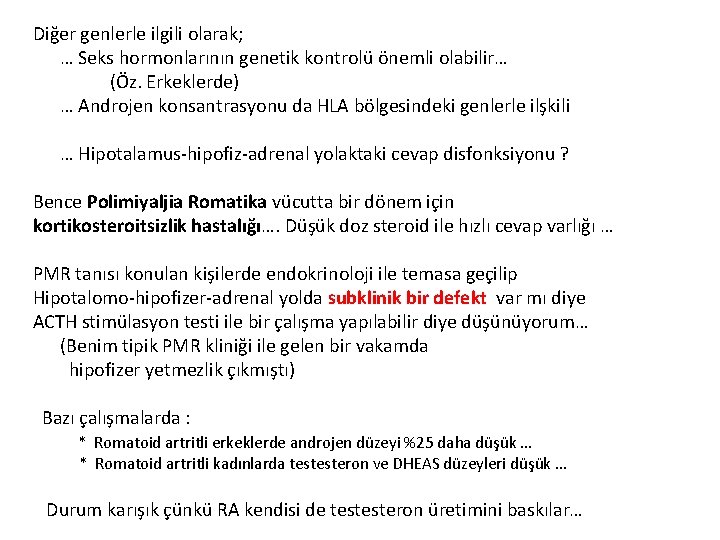 Diğer genlerle ilgili olarak;
… Seks hormonlarının genetik kontrolü önemli olabilir…
(Öz. Erkeklerde)
… Androjen konsantrasyonu da HLA bölgesindeki genlerle ilşkili

… Hipotalamus-hipofiz-adrenal yolaktaki cevap disfonksiyonu ?

Bence Polimiyaljia Romatika vücutta bir dönem için kortikosteroitsizlik hastalığı…. Düşük doz steroid ile hızlı cevap varlığı …

PMR tanısı konulan kişilerde endokrinoloji ile temasa geçilip Hipotalomo-hipofizer-adrenal yolda subklinik bir defekt var mı diye ACTH stimülasyon testi ile bir çalışma yapılabilir diye düşünüyorum…
(Benim tipik PMR kliniği ile gelen bir vakamda hipofizer yetmezlik çıkmıştı)

Bazı çalışmalarda :
* Romatoid artritli erkeklerde androjen düzeyi %25 daha düşük …
* Romatoid artritli kadınlarda testesteron ve DHEAS düzeyleri düşük …

Durum karışık çünkü RA kendisi de testesteron üretimini baskılar…